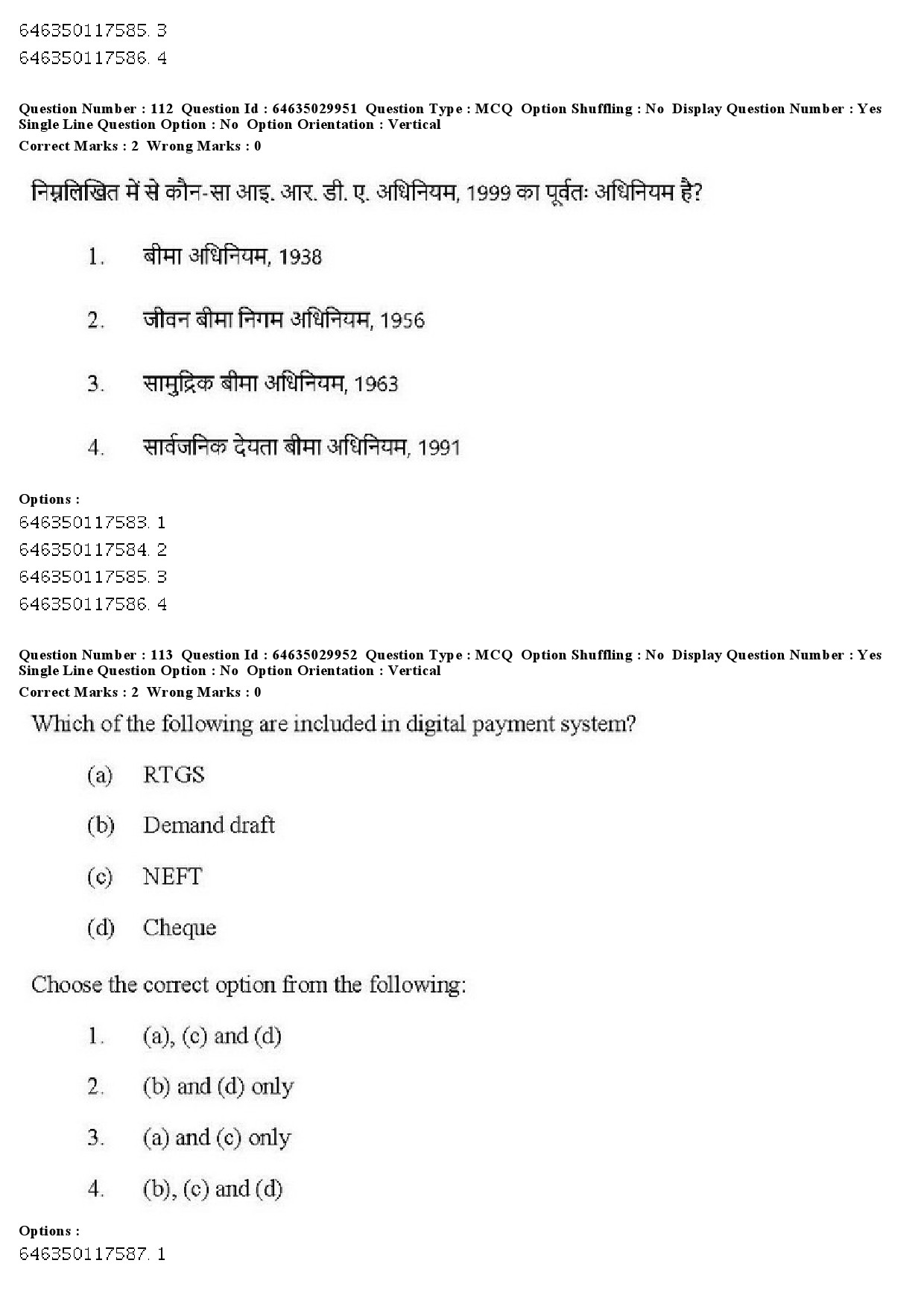 646350117585. 3
646350117586. 4

Question Number : 112 Question Id : 64635029951 Question Type : MCQ Option Shuffling : No Display Question Number : Yes Single Line Question Option : No Option Orientation : Vertical
Correct Marks : 2 Wrong Marks : 0

निम्नलिखित में से कौन-सा आइ. आर. डी. ए. अधिनियम, 1999 का पूर्वतः अधिनियम है?

1. बीमा अधिनियम, 1938

2. जीवन बीमा निगम अधिनियम, 1956

3. सामुद्रिक बीमा अधिनियम, 1963

4. सार्वजनिक देयता बीमा अधिनियम, 1991

Options :
646350117583. 1
646350117584. 2
646350117585. 3
646350117586. 4

Question Number : 113 Question Id : 64635029952 Question Type : MCQ Option Shuffling : No Display Question Number : Yes Single Line Question Option : No Option Orientation : Vertical
Correct Marks : 2 Wrong Marks : 0

Which of the following are included in digital payment system?

(a) RTGS

(b) Demand draft

(c) NEFT

(d) Cheque

Choose the correct option from the following:

1. (a), (c) and (d)

2. (b) and (d) only

3. (a) and (c) only

4. (b), (c) and (d)

Options :
646350117587. 1